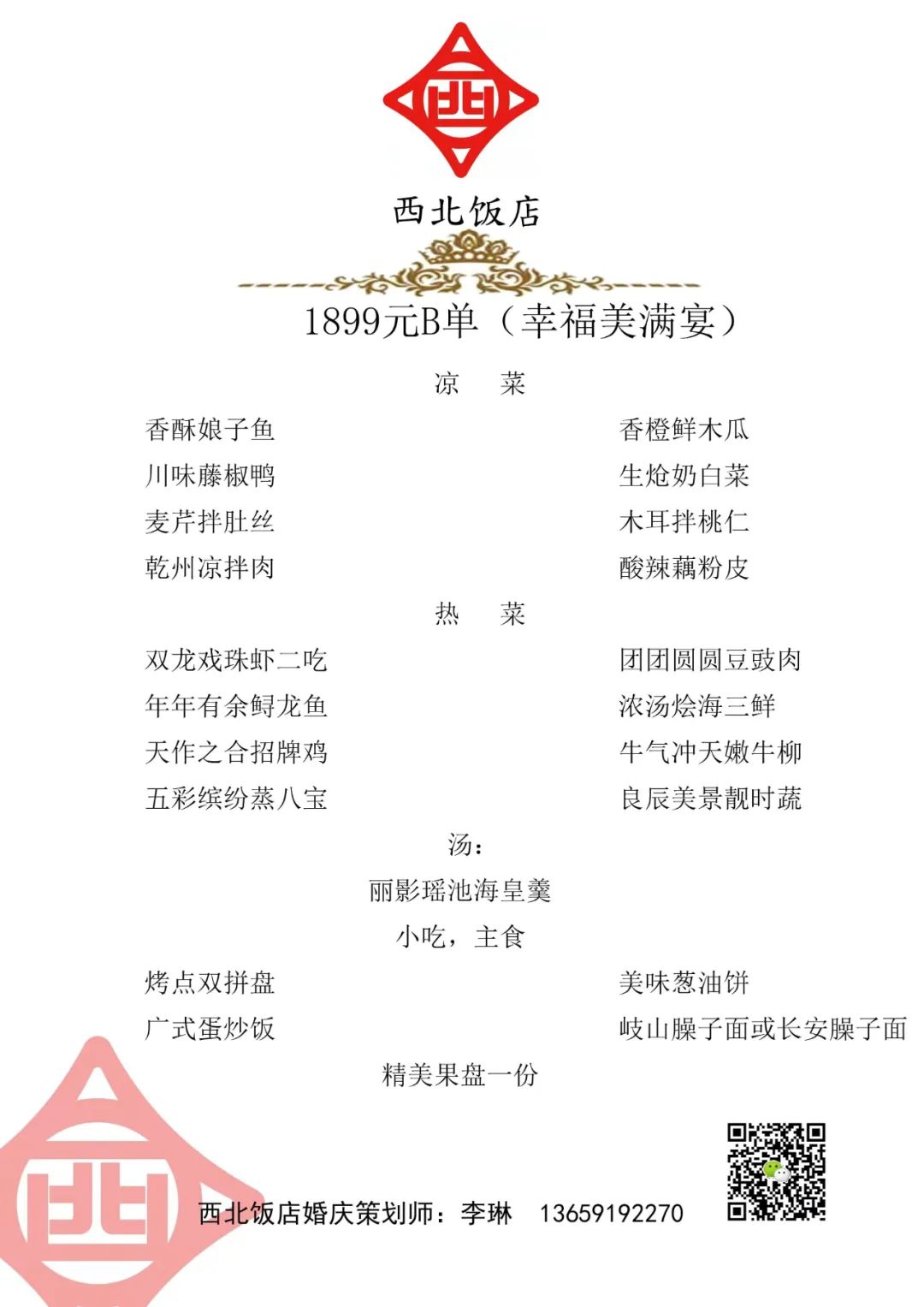 西北饭店

1899元B单（幸福美满宴）

凉　菜

香酥娘子鱼

川味藤椒鸭

麦芹拌肚丝

乾州凉拌肉

香橙鲜木瓜

生炝奶白菜

木耳拌桃仁

酸辣藕粉皮

热　菜

双龙戏珠虾二吃

年年有余鲟龙鱼

天作之合招牌鸡

五彩缤纷蒸八宝

团团圆圆豆豉肉

浓汤烩海三鲜

牛气冲天嫩牛柳

良辰美景靓时蔬

汤：

丽影瑶池海皇羹

小吃，主食

烤点双拼盘

广式蛋炒饭

美味葱油饼

岐山臊子面或长安臊子面

精美果盘一份

西北饭店婚庆策划师：李琳　13659192270